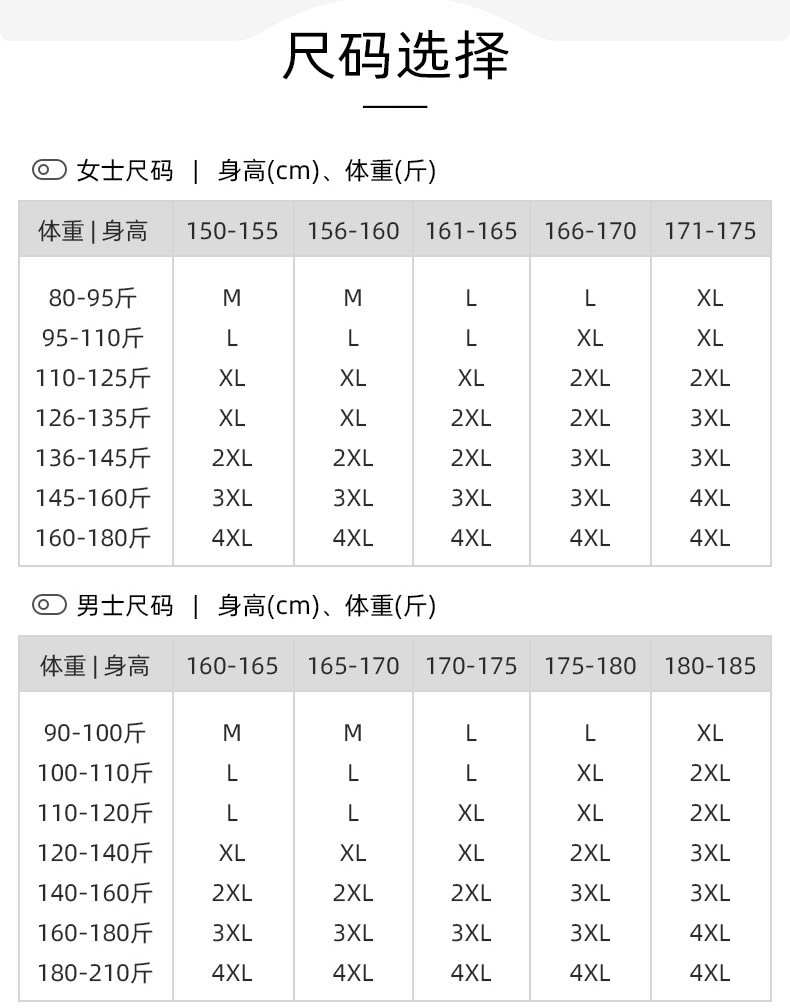 尺码选择

女士尺码 | 身高(cm)、体重(斤)

| 体重 \| 身高 | 150-155 | 156-160 | 161-165 | 166-170 | 171-175 |
|---|---|---|---|---|---|
| 80-95斤 | M | M | L | L | XL |
| 95-110斤 | L | L | L | XL | XL |
| 110-125斤 | XL | XL | XL | 2XL | 2XL |
| 126-135斤 | XL | XL | 2XL | 2XL | 3XL |
| 136-145斤 | 2XL | 2XL | 2XL | 3XL | 3XL |
| 145-160斤 | 3XL | 3XL | 3XL | 3XL | 4XL |
| 160-180斤 | 4XL | 4XL | 4XL | 4XL | 4XL |

男士尺码 | 身高(cm)、体重(斤)

| 体重 \| 身高 | 160-165 | 165-170 | 170-175 | 175-180 | 180-185 |
|---|---|---|---|---|---|
| 90-100斤 | M | M | L | L | XL |
| 100-110斤 | L | L | L | XL | 2XL |
| 110-120斤 | L | L | XL | XL | 2XL |
| 120-140斤 | XL | XL | XL | 2XL | 3XL |
| 140-160斤 | 2XL | 2XL | 2XL | 3XL | 3XL |
| 160-180斤 | 3XL | 3XL | 3XL | 3XL | 4XL |
| 180-210斤 | 4XL | 4XL | 4XL | 4XL | 4XL |